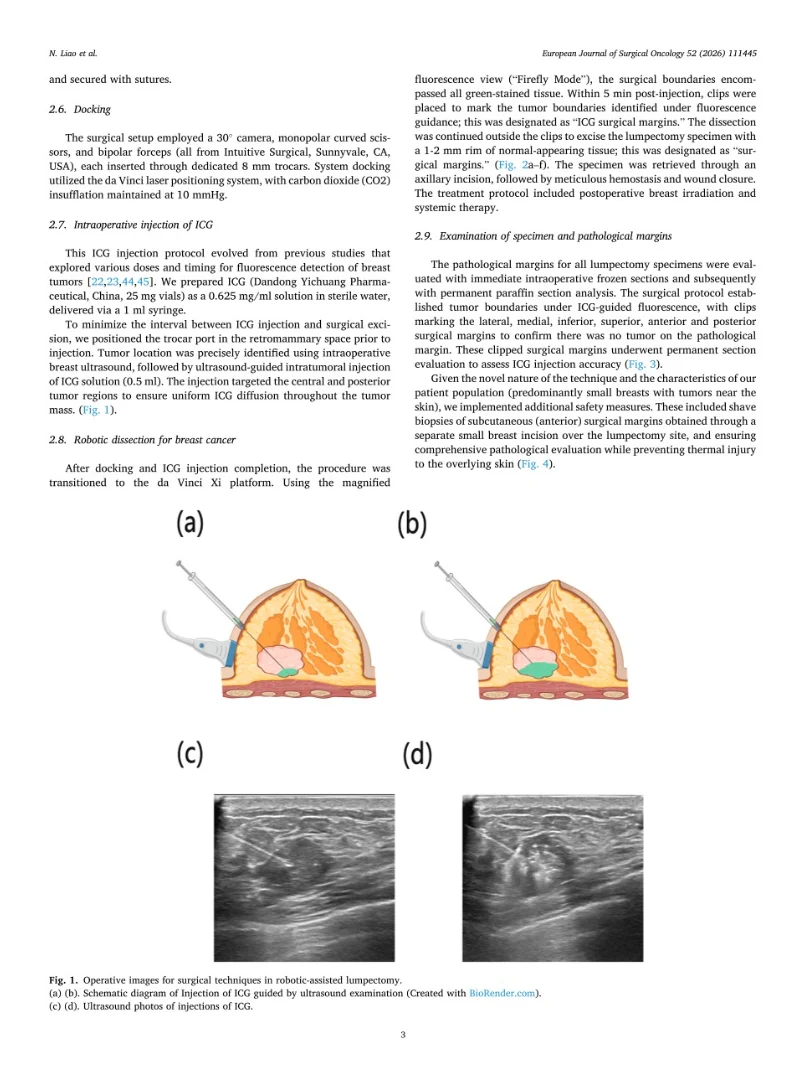 N. Liao et al.

European Journal of Surgical Oncology 52 (2026) 111445

and secured with sutures.

2.6. Docking

The surgical setup employed a 30° camera, monopolar curved scissors, and bipolar forceps (all from Intuitive Surgical, Sunnyvale, CA, USA), each inserted through dedicated 8 mm trocars. System docking utilized the da Vinci laser positioning system, with carbon dioxide (CO2) insufflation maintained at 10 mmHg.

2.7. Intraoperative injection of ICG

This ICG injection protocol evolved from previous studies that explored various doses and timing for fluorescence detection of breast tumors [22,23,44,45]. We prepared ICG (Dandong Yichuang Pharmaceutical, China, 25 mg vials) as a 0.625 mg/ml solution in sterile water, delivered via a 1 ml syringe.

To minimize the interval between ICG injection and surgical excision, we positioned the trocar port in the retromammary space prior to injection. Tumor location was precisely identified using intraoperative breast ultrasound, followed by ultrasound-guided intratumoral injection of ICG solution (0.5 ml). The injection targeted the central and posterior tumor regions to ensure uniform ICG diffusion throughout the tumor mass. (Fig. 1).

2.8. Robotic dissection for breast cancer

After docking and ICG injection completion, the procedure was transitioned to the da Vinci Xi platform. Using the magnified fluorescence view ("Firefly Mode"), the surgical boundaries encompassed all green-stained tissue. Within 5 min post-injection, clips were placed to mark the tumor boundaries identified under fluorescence guidance; this was designated as "ICG surgical margins." The dissection was continued outside the clips to excise the lumpectomy specimen with a 1-2 mm rim of normal-appearing tissue; this was designated as "surgical margins." (Fig. 2a–f). The specimen was retrieved through an axillary incision, followed by meticulous hemostasis and wound closure. The treatment protocol included postoperative breast irradiation and systemic therapy.

2.9. Examination of specimen and pathological margins

The pathological margins for all lumpectomy specimens were evaluated with immediate intraoperative frozen sections and subsequently with permanent paraffin section analysis. The surgical protocol established tumor boundaries under ICG-guided fluorescence, with clips marking the lateral, medial, inferior, superior, anterior and posterior surgical margins to confirm there was no tumor on the pathological margin. These clipped surgical margins underwent permanent section evaluation to assess ICG injection accuracy (Fig. 3).

Given the novel nature of the technique and the characteristics of our patient population (predominantly small breasts with tumors near the skin), we implemented additional safety measures. These included shave biopsies of subcutaneous (anterior) surgical margins obtained through a separate small breast incision over the lumpectomy site, and ensuring comprehensive pathological evaluation while preventing thermal injury to the overlying skin (Fig. 4).

(a)

(b)

(c)

(d)

Fig. 1. Operative images for surgical techniques in robotic-assisted lumpectomy.
(a) (b). Schematic diagram of Injection of ICG guided by ultrasound examination (Created with BioRender.com).
(c) (d). Ultrasound photos of injections of ICG.

3